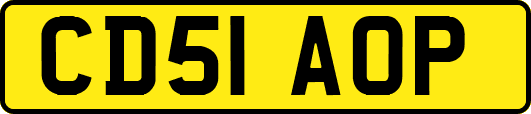 CD51 AOP